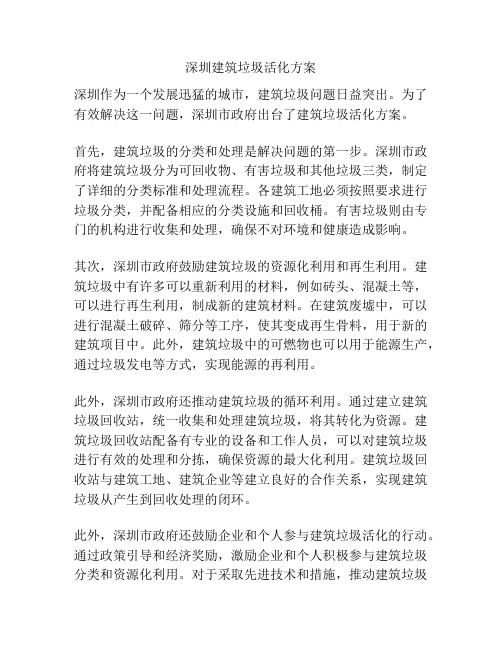 深圳建筑垃圾活化方案

深圳作为一个发展迅猛的城市，建筑垃圾问题日益突出。为了有效解决这一问题，深圳市政府出台了建筑垃圾活化方案。

首先，建筑垃圾的分类和处理是解决问题的第一步。深圳市政府将建筑垃圾分为可回收物、有害垃圾和其他垃圾三类，制定了详细的分类标准和处理流程。各建筑工地必须按照要求进行垃圾分类，并配备相应的分类设施和回收桶。有害垃圾则由专门的机构进行收集和处理，确保不对环境和健康造成影响。

其次，深圳市政府鼓励建筑垃圾的资源化利用和再生利用。建筑垃圾中有许多可以重新利用的材料，例如砖头、混凝土等，可以进行再生利用，制成新的建筑材料。在建筑废墟中，可以进行混凝土破碎、筛分等工序，使其变成再生骨料，用于新的建筑项目中。此外，建筑垃圾中的可燃物也可以用于能源生产，通过垃圾发电等方式，实现能源的再利用。

此外，深圳市政府还推动建筑垃圾的循环利用。通过建立建筑垃圾回收站，统一收集和处理建筑垃圾，将其转化为资源。建筑垃圾回收站配备有专业的设备和工作人员，可以对建筑垃圾进行有效的处理和分拣，确保资源的最大化利用。建筑垃圾回收站与建筑工地、建筑企业等建立良好的合作关系，实现建筑垃圾从产生到回收处理的闭环。

此外，深圳市政府还鼓励企业和个人参与建筑垃圾活化的行动。通过政策引导和经济奖励，激励企业和个人积极参与建筑垃圾分类和资源化利用。对于采取先进技术和措施，推动建筑垃圾